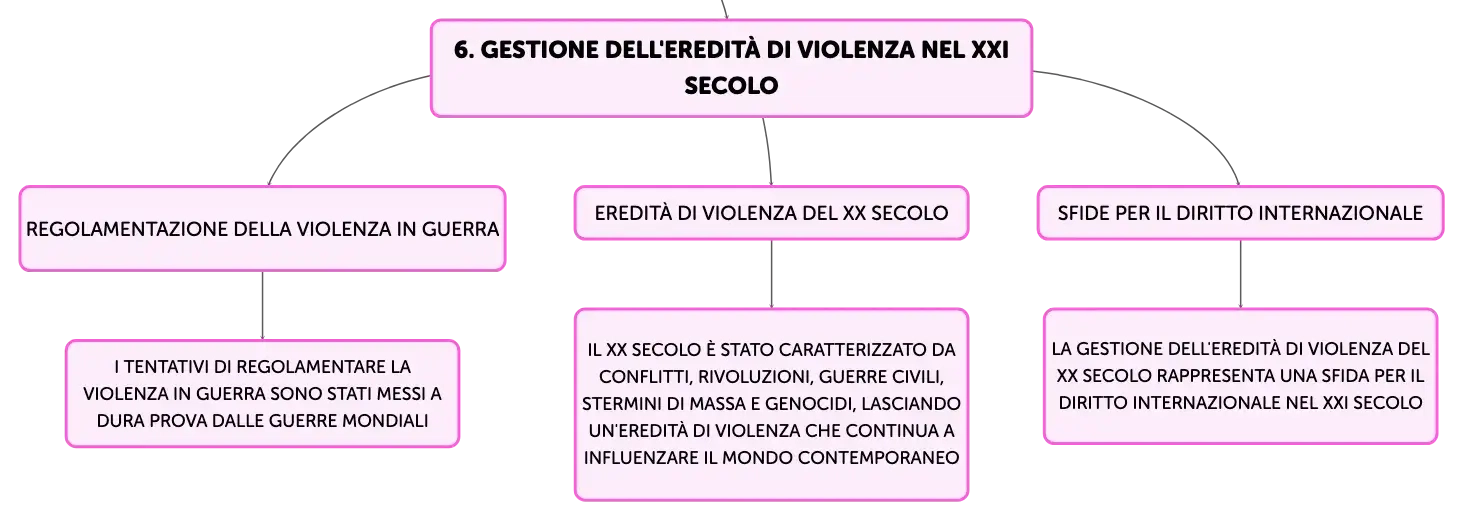 6. GESTIONE DELL'EREDITÀ DI VIOLENZA NEL XXI SECOLO

REGOLAMENTAZIONE DELLA VIOLENZA IN GUERRA

I TENTATIVI DI REGOLAMENTARE LA VIOLENZA IN GUERRA SONO STATI MESSI A DURA PROVA DALLE GUERRE MONDIALI

EREDITÀ DI VIOLENZA DEL XX SECOLO

IL XX SECOLO È STATO CARATTERIZZATO DA CONFLITTI, RIVOLUZIONI, GUERRE CIVILI, STERMINI DI MASSA E GENOCIDI, LASCIANDO UN'EREDITÀ DI VIOLENZA CHE CONTINUA A INFLUENZARE IL MONDO CONTEMPORANEO

SFIDE PER IL DIRITTO INTERNAZIONALE

LA GESTIONE DELL'EREDITÀ DI VIOLENZA DEL XX SECOLO RAPPRESENTA UNA SFIDA PER IL DIRITTO INTERNAZIONALE NEL XXI SECOLO